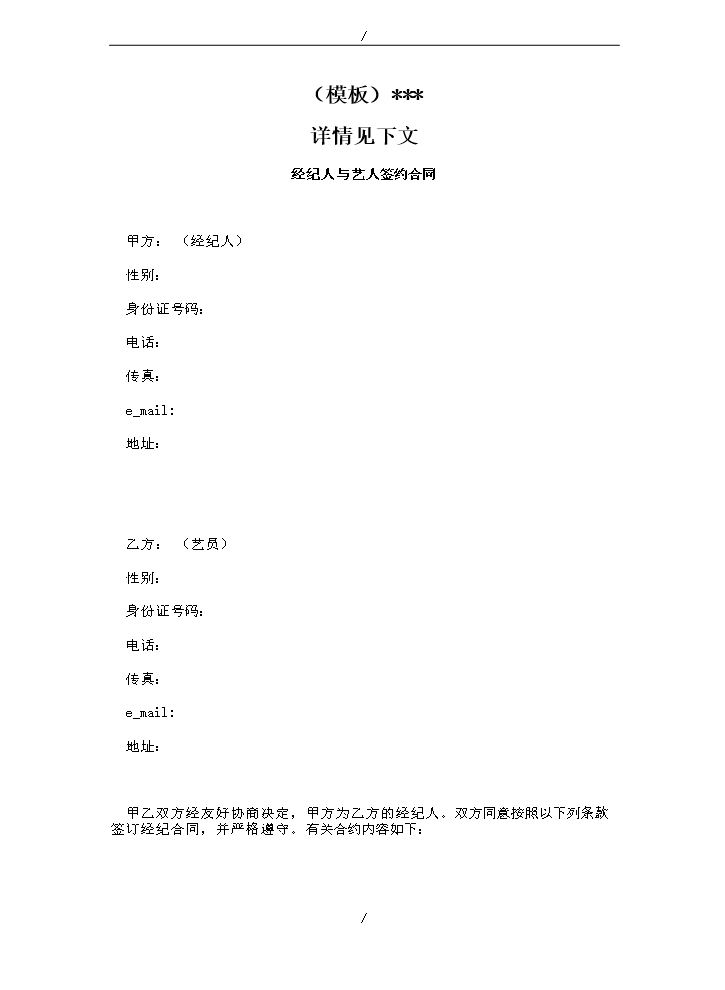 /

（模板）***

详情见下文

经纪人与艺人签约合同

甲方：（经纪人）

性别：

身份证号码：

电话：

传真：

e_mail：

地址：

乙方：（艺员）

性别：

身份证号码：

电话：

传真：

e_mail：

地址：

甲乙双方经友好协商决定，甲方为乙方的经纪人。双方同意按照以下列条款签订经纪合同，并严格遵守。有关合约内容如下：

/